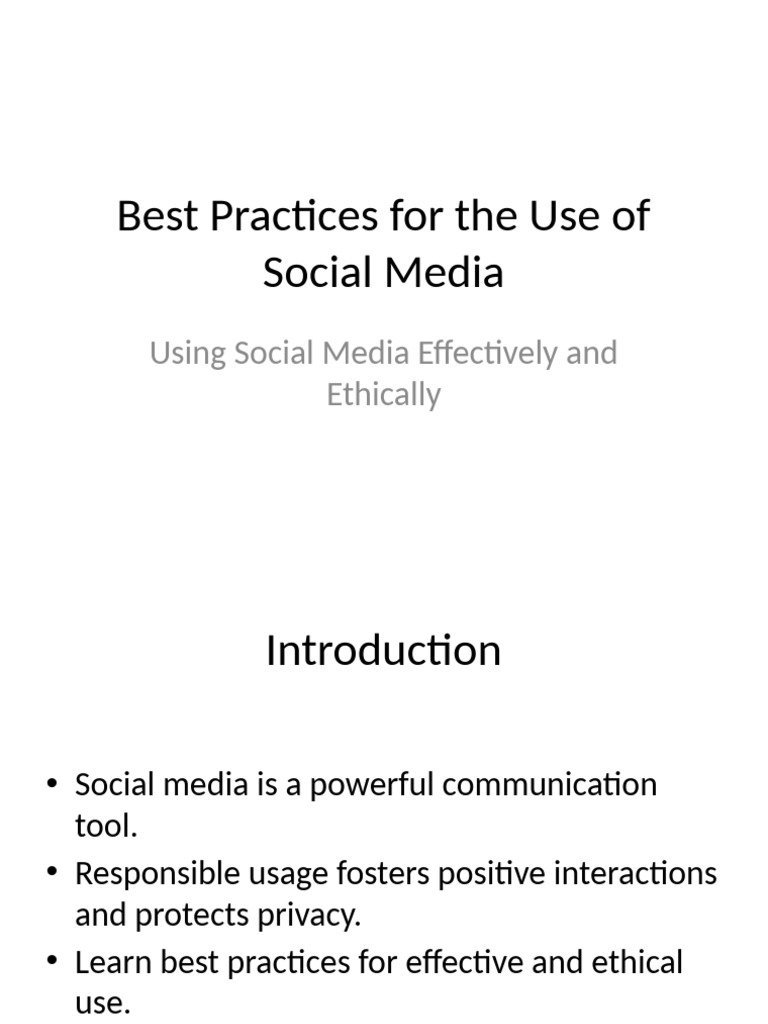 Best Practices for the Use of Social Media

Using Social Media Effectively and Ethically

Introduction

• Social media is a powerful communication tool.
• Responsible usage fosters positive interactions and protects privacy.
• Learn best practices for effective and ethical use.